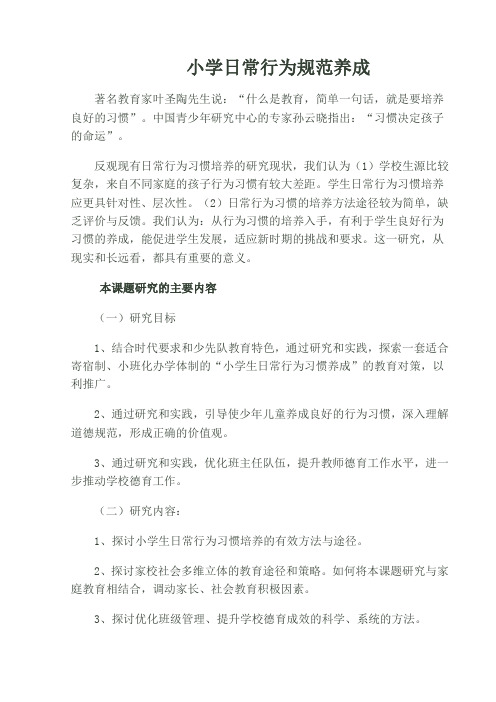 小学日常行为规范养成

著名教育家叶圣陶先生说：“什么是教育，简单一句话，就是要培养良好的习惯”。中国青少年研究中心的专家孙云晓指出：“习惯决定孩子的命运”。

反观现有日常行为习惯培养的研究现状，我们认为（1）学校生源比较复杂，来自不同家庭的孩子行为习惯有较大差距。学生日常行为习惯培养应更具针对性、层次性。（2）日常行为习惯的培养方法途径较为简单，缺乏评价与反馈。我们认为：从行为习惯的培养入手，有利于学生良好行为习惯的养成，能促进学生发展，适应新时期的挑战和要求。这一研究，从现实和长远看，都具有重要的意义。

本课题研究的主要内容

（一）研究目标

1、结合时代要求和少先队教育特色，通过研究和实践，探索一套适合寄宿制、小班化办学体制的“小学生日常行为习惯养成”的教育对策，以利推广。

2、通过研究和实践，引导使少年儿童养成良好的行为习惯，深入理解道德规范，形成正确的价值观。

3、通过研究和实践，优化班主任队伍，提升教师德育工作水平，进一步推动学校德育工作。

（二）研究内容：

1、探讨小学生日常行为习惯培养的有效方法与途径。

2、探讨家校社会多维立体的教育途径和策略。如何将本课题研究与家庭教育相结合，调动家长、社会教育积极因素。

3、探讨优化班级管理、提升学校德育成效的科学、系统的方法。